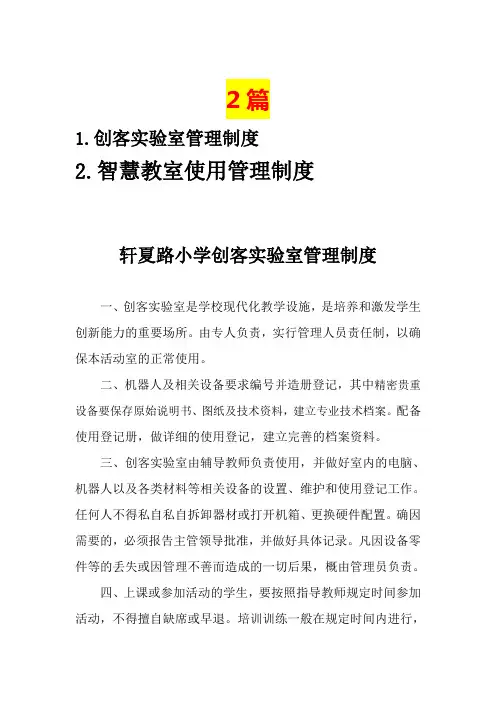 2篇

1.创客实验室管理制度

2.智慧教室使用管理制度

轩夏路小学创客实验室管理制度

一、创客实验室是学校现代化教学设施，是培养和激发学生创新能力的重要场所。由专人负责，实行管理人员责任制，以确保本活动室的正常使用。

二、机器人及相关设备要求编号并造册登记，其中精密贵重设备要保存原始说明书、图纸及技术资料，建立专业技术档案。配备使用登记册，做详细的使用登记，建立完善的档案资料。

三、创客实验室由辅导教师负责使用，并做好室内的电脑、机器人以及各类材料等相关设备的设置、维护和使用登记工作。任何人不得私自私自拆卸器材或打开机箱、更换硬件配置。确因需要的，必须报告主管领导批准，并做好具体记录。凡因设备零件等的丢失或因管理不善而造成的一切后果，概由管理员负责。

四、上课或参加活动的学生，要按照指导教师规定时间参加活动，不得擅自缺席或早退。培训训练一般在规定时间内进行，